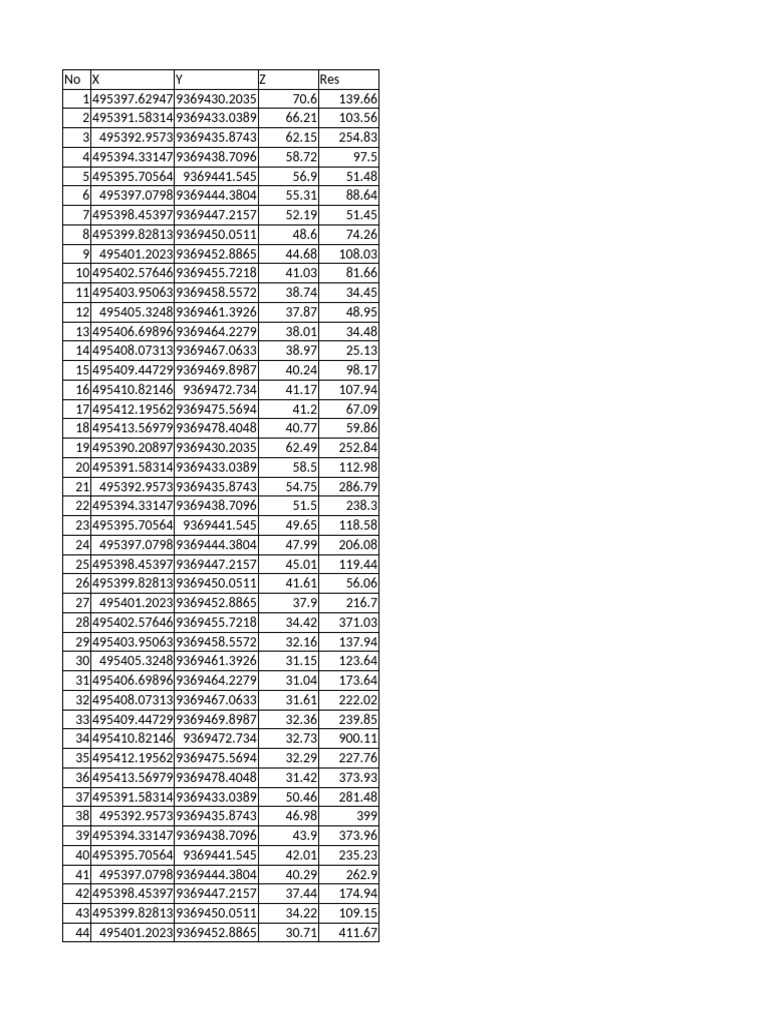 | No | X | Y | Z | Res |
|---|---|---|---|---|
| 1 | 495397.62947 | 9369430.2035 | 70.6 | 139.66 |
| 2 | 495391.58314 | 9369433.0389 | 66.21 | 103.56 |
| 3 | 495392.9573 | 9369435.8743 | 62.15 | 254.83 |
| 4 | 495394.33147 | 9369438.7096 | 58.72 | 97.5 |
| 5 | 495395.70564 | 9369441.545 | 56.9 | 51.48 |
| 6 | 495397.0798 | 9369444.3804 | 55.31 | 88.64 |
| 7 | 495398.45397 | 9369447.2157 | 52.19 | 51.45 |
| 8 | 495399.82813 | 9369450.0511 | 48.6 | 74.26 |
| 9 | 495401.2023 | 9369452.8865 | 44.68 | 108.03 |
| 10 | 495402.57646 | 9369455.7218 | 41.03 | 81.66 |
| 11 | 495403.95063 | 9369458.5572 | 38.74 | 34.45 |
| 12 | 495405.3248 | 9369461.3926 | 37.87 | 48.95 |
| 13 | 495406.69896 | 9369464.2279 | 38.01 | 34.48 |
| 14 | 495408.07313 | 9369467.0633 | 38.97 | 25.13 |
| 15 | 495409.44729 | 9369469.8987 | 40.24 | 98.17 |
| 16 | 495410.82146 | 9369472.734 | 41.17 | 107.94 |
| 17 | 495412.19562 | 9369475.5694 | 41.2 | 67.09 |
| 18 | 495413.56979 | 9369478.4048 | 40.77 | 59.86 |
| 19 | 495390.20897 | 9369430.2035 | 62.49 | 252.84 |
| 20 | 495391.58314 | 9369433.0389 | 58.5 | 112.98 |
| 21 | 495392.9573 | 9369435.8743 | 54.75 | 286.79 |
| 22 | 495394.33147 | 9369438.7096 | 51.5 | 238.3 |
| 23 | 495395.70564 | 9369441.545 | 49.65 | 118.58 |
| 24 | 495397.0798 | 9369444.3804 | 47.99 | 206.08 |
| 25 | 495398.45397 | 9369447.2157 | 45.01 | 119.44 |
| 26 | 495399.82813 | 9369450.0511 | 41.61 | 56.06 |
| 27 | 495401.2023 | 9369452.8865 | 37.9 | 216.7 |
| 28 | 495402.57646 | 9369455.7218 | 34.42 | 371.03 |
| 29 | 495403.95063 | 9369458.5572 | 32.16 | 137.94 |
| 30 | 495405.3248 | 9369461.3926 | 31.15 | 123.64 |
| 31 | 495406.69896 | 9369464.2279 | 31.04 | 173.64 |
| 32 | 495408.07313 | 9369467.0633 | 31.61 | 222.02 |
| 33 | 495409.44729 | 9369469.8987 | 32.36 | 239.85 |
| 34 | 495410.82146 | 9369472.734 | 32.73 | 900.11 |
| 35 | 495412.19562 | 9369475.5694 | 32.29 | 227.76 |
| 36 | 495413.56979 | 9369478.4048 | 31.42 | 373.93 |
| 37 | 495391.58314 | 9369433.0389 | 50.46 | 281.48 |
| 38 | 495392.9573 | 9369435.8743 | 46.98 | 399 |
| 39 | 495394.33147 | 9369438.7096 | 43.9 | 373.96 |
| 40 | 495395.70564 | 9369441.545 | 42.01 | 235.23 |
| 41 | 495397.0798 | 9369444.3804 | 40.29 | 262.9 |
| 42 | 495398.45397 | 9369447.2157 | 37.44 | 174.94 |
| 43 | 495399.82813 | 9369450.0511 | 34.22 | 109.15 |
| 44 | 495401.2023 | 9369452.8865 | 30.71 | 411.67 |